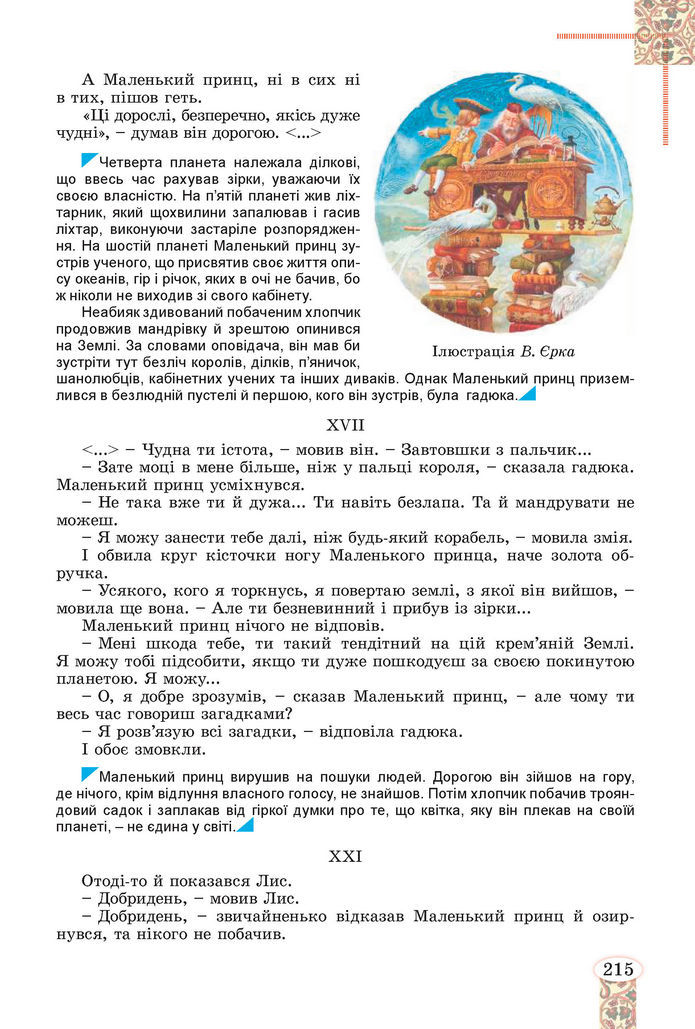 А Маленький принц, ні в сих ні в тих, пішов геть.

«Ці дорослі, безперечно, якісь дуже чудні», – думав він дорогою. <...>

Четверта планета належала ділкові, що ввесь час рахував зірки, уважаючи їх своєю власністю. На п'ятій планеті жив ліхтарник, який щохвилини запалював і гасив ліхтар, виконуючи застаріле розпорядження. На шостій планеті Маленький принц зустрів ученого, що присвятив своє життя опису океанів, гір і річок, яких в очі не бачив, бо ж ніколи не виходив зі свого кабінету.

Неабияк здивований побаченим хлопчик продовжив мандрівку й зрештою опинився на Землі. За словами оповідача, він мав би зустріти тут безліч королів, ділків, п'яничок, шанолюбців, кабінетних учених та інших диваків. Однак Маленький принц приземлився в безлюдній пустелі й першою, кого він зустрів, була гадюка.

Ілюстрація В. Єрка

XVII

<...> – Чудна ти істота, – мовив він. – Завтовшки з пальчик...

– Зате моці в мене більше, ніж у пальці короля, – сказала гадюка.

Маленький принц усміхнувся.

– Не така вже ти й дужа... Ти навіть безлапа. Та й мандрувати не можеш.

– Я можу занести тебе далі, ніж будь-який корабель, – мовила змія.

І обвила круг кісточки ногу Маленького принца, наче золота обручка.

– Усякого, кого я торкнусь, я повертаю землі, з якої він вийшов, – мовила ще вона. – Але ти безневинний і прибув із зірки...

Маленький принц нічого не відповів.

– Мені шкода тебе, ти такий тендітний на цій крем'яній Землі. Я можу тобі підсобити, якщо ти дуже пошкодуєш за своєю покинутою планетою. Я можу...

– О, я добре зрозумів, – сказав Маленький принц, – але чому ти весь час говориш загадками?

– Я розв'язую всі загадки, – відповіла гадюка.

І обоє змовкли.

Маленький принц вирушив на пошуки людей. Дорогою він зійшов на гору, де нічого, крім відлуння власного голосу, не знайшов. Потім хлопчик побачив трояндовий садок і заплакав від гіркої думки про те, що квітка, яку він плекав на своїй планеті, – не єдина у світі.

XXI

Отоді-то й показався Лис.

– Добридень, – мовив Лис.

– Добридень, – звичайненько відказав Маленький принц й озирнувся, та нікого не побачив.

215